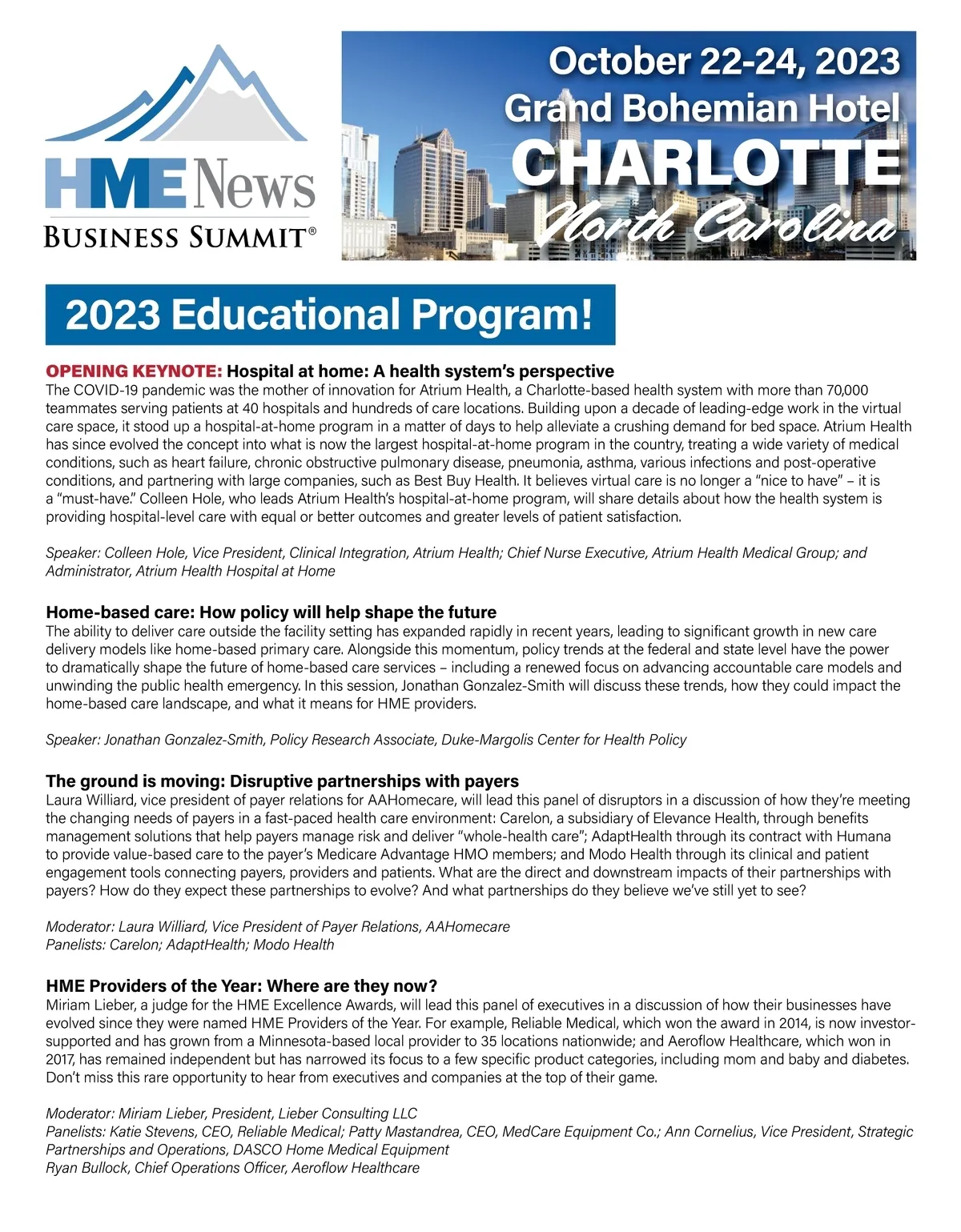 HME News
BUSINESS SUMMIT®

October 22-24, 2023
Grand Bohemian Hotel
CHARLOTTE
North Carolina

2023 Educational Program!

OPENING KEYNOTE: Hospital at home: A health system's perspective
The COVID-19 pandemic was the mother of innovation for Atrium Health, a Charlotte-based health system with more than 70,000 teammates serving patients at 40 hospitals and hundreds of care locations. Building upon a decade of leading-edge work in the virtual care space, it stood up a hospital-at-home program in a matter of days to help alleviate a crushing demand for bed space. Atrium Health has since evolved the concept into what is now the largest hospital-at-home program in the country, treating a wide variety of medical conditions, such as heart failure, chronic obstructive pulmonary disease, pneumonia, asthma, various infections and post-operative conditions, and partnering with large companies, such as Best Buy Health. It believes virtual care is no longer a "nice to have" – it is a "must-have." Colleen Hole, who leads Atrium Health's hospital-at-home program, will share details about how the health system is providing hospital-level care with equal or better outcomes and greater levels of patient satisfaction.

Speaker: Colleen Hole, Vice President, Clinical Integration, Atrium Health; Chief Nurse Executive, Atrium Health Medical Group; and Administrator, Atrium Health Hospital at Home

Home-based care: How policy will help shape the future
The ability to deliver care outside the facility setting has expanded rapidly in recent years, leading to significant growth in new care delivery models like home-based primary care. Alongside this momentum, policy trends at the federal and state level have the power to dramatically shape the future of home-based care services – including a renewed focus on advancing accountable care models and unwinding the public health emergency. In this session, Jonathan Gonzalez-Smith will discuss these trends, how they could impact the home-based care landscape, and what it means for HME providers.

Speaker: Jonathan Gonzalez-Smith, Policy Research Associate, Duke-Margolis Center for Health Policy

The ground is moving: Disruptive partnerships with payers
Laura Williard, vice president of payer relations for AAHomecare, will lead this panel of disruptors in a discussion of how they're meeting the changing needs of payers in a fast-paced health care environment: Carelon, a subsidiary of Elevance Health, through benefits management solutions that help payers manage risk and deliver "whole-health care"; AdaptHealth through its contract with Humana to provide value-based care to the payer's Medicare Advantage HMO members; and Modo Health through its clinical and patient engagement tools connecting payers, providers and patients. What are the direct and downstream impacts of their partnerships with payers? How do they expect these partnerships to evolve? And what partnerships do they believe we've still yet to see?

Moderator: Laura Williard, Vice President of Payer Relations, AAHomecare
Panelists: Carelon; AdaptHealth; Modo Health

HME Providers of the Year: Where are they now?
Miriam Lieber, a judge for the HME Excellence Awards, will lead this panel of executives in a discussion of how their businesses have evolved since they were named HME Providers of the Year. For example, Reliable Medical, which won the award in 2014, is now investor-supported and has grown from a Minnesota-based local provider to 35 locations nationwide; and Aeroflow Healthcare, which won in 2017, has remained independent but has narrowed its focus to a few specific product categories, including mom and baby and diabetes. Don't miss this rare opportunity to hear from executives and companies at the top of their game.

Moderator: Miriam Lieber, President, Lieber Consulting LLC
Panelists: Katie Stevens, CEO, Reliable Medical; Patty Mastandrea, CEO, MedCare Equipment Co.; Ann Cornelius, Vice President, Strategic Partnerships and Operations, DASCO Home Medical Equipment
Ryan Bullock, Chief Operations Officer, Aeroflow Healthcare